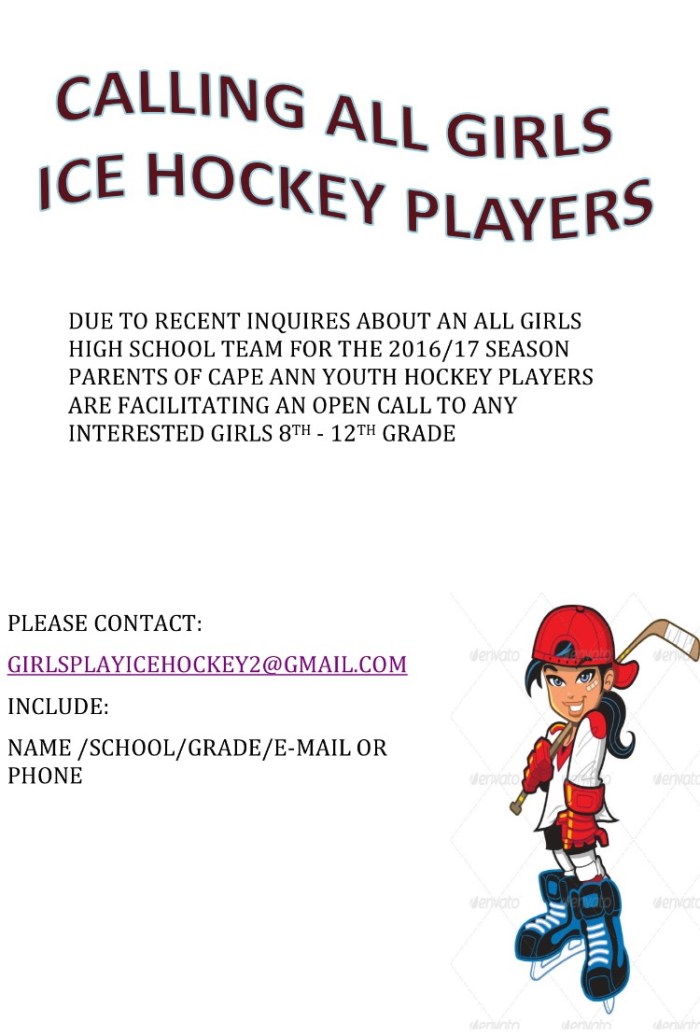 CALLING ALL GIRLS
ICE HOCKEY PLAYERS

DUE TO RECENT INQUIRES ABOUT AN ALL GIRLS HIGH SCHOOL TEAM FOR THE 2016/17 SEASON PARENTS OF CAPE ANN YOUTH HOCKEY PLAYERS ARE FACILITATING AN OPEN CALL TO ANY INTERESTED GIRLS 8TH - 12TH GRADE

PLEASE CONTACT:

GIRLSPLAYICEHOCKEY2@GMAIL.COM

INCLUDE:

NAME /SCHOOL/GRADE/E-MAIL OR PHONE

envato